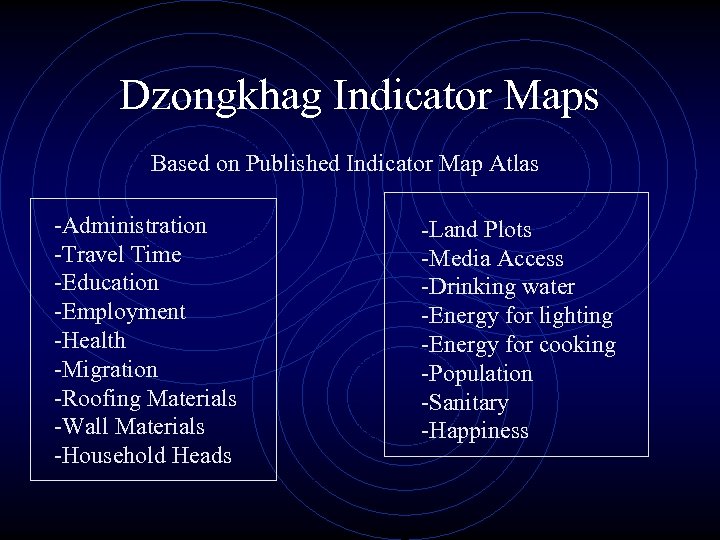 Dzongkhag Indicator Maps

Based on Published Indicator Map Atlas

-Administration
-Travel Time
-Education
-Employment
-Health
-Migration
-Roofing Materials
-Wall Materials
-Household Heads

-Land Plots
-Media Access
-Drinking water
-Energy for lighting
-Energy for cooking
-Population
-Sanitary
-Happiness